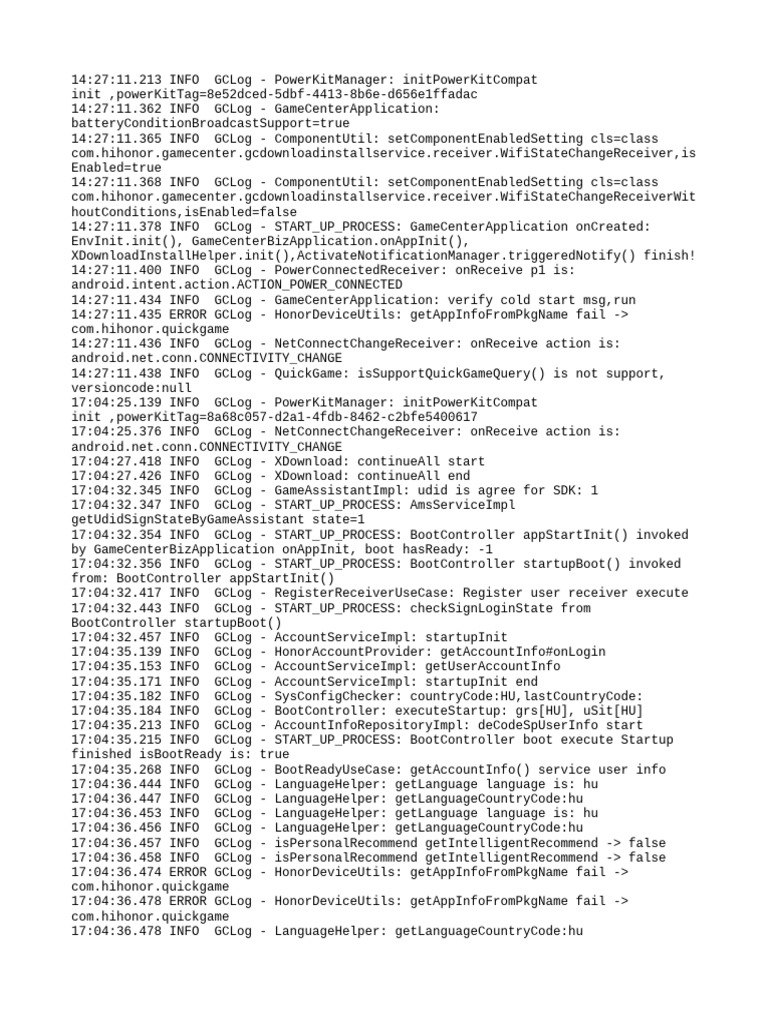 14:27:11.213 INFO  GCLog - PowerKitManager: initPowerKitCompat init ,powerKitTag=8e52dced-5dbf-4413-8b6e-d656e1ffadac
14:27:11.362 INFO  GCLog - GameCenterApplication: batteryConditionBroadcastSupport=true
14:27:11.365 INFO  GCLog - ComponentUtil: setComponentEnabledSetting cls=class com.hihonor.gamecenter.gcdownloadinstallservice.receiver.WifiStateChangeReceiver,isEnabled=true
14:27:11.368 INFO  GCLog - ComponentUtil: setComponentEnabledSetting cls=class com.hihonor.gamecenter.gcdownloadinstallservice.receiver.WifiStateChangeReceiverWithoutConditions,isEnabled=false
14:27:11.378 INFO  GCLog - START_UP_PROCESS: GameCenterApplication onCreated: EnvInit.init(), GameCenterBizApplication.onAppInit(), XDownloadInstallHelper.init(),ActivateNotificationManager.triggeredNotify() finish!
14:27:11.400 INFO  GCLog - PowerConnectedReceiver: onReceive p1 is: android.intent.action.ACTION_POWER_CONNECTED
14:27:11.434 INFO  GCLog - GameCenterApplication: verify cold start msg,run
14:27:11.435 ERROR GCLog - HonorDeviceUtils: getAppInfoFromPkgName fail -> com.hihonor.quickgame
14:27:11.436 INFO  GCLog - NetConnectChangeReceiver: onReceive action is: android.net.conn.CONNECTIVITY_CHANGE
14:27:11.438 INFO  GCLog - QuickGame: isSupportQuickGameQuery() is not support, versioncode:null
17:04:25.139 INFO  GCLog - PowerKitManager: initPowerKitCompat init ,powerKitTag=8a68c057-d2a1-4fdb-8462-c2bfe5400617
17:04:25.376 INFO  GCLog - NetConnectChangeReceiver: onReceive action is: android.net.conn.CONNECTIVITY_CHANGE
17:04:27.418 INFO  GCLog - XDownload: continueAll start
17:04:27.426 INFO  GCLog - XDownload: continueAll end
17:04:32.345 INFO  GCLog - GameAssistantImpl: udid is agree for SDK: 1
17:04:32.347 INFO  GCLog - START_UP_PROCESS: AmsServiceImpl getUdidSignStateByGameAssistant state=1
17:04:32.354 INFO  GCLog - START_UP_PROCESS: BootController appStartInit() invoked by GameCenterBizApplication onAppInit, boot hasReady: -1
17:04:32.356 INFO  GCLog - START_UP_PROCESS: BootController startupBoot() invoked from: BootController appStartInit()
17:04:32.417 INFO  GCLog - RegisterReceiverUseCase: Register user receiver execute
17:04:32.443 INFO  GCLog - START_UP_PROCESS: checkSignLoginState from BootController startupBoot()
17:04:32.457 INFO  GCLog - AccountServiceImpl: startupInit
17:04:35.139 INFO  GCLog - HonorAccountProvider: getAccountInfo#onLogin
17:04:35.153 INFO  GCLog - AccountServiceImpl: getUserAccountInfo
17:04:35.171 INFO  GCLog - AccountServiceImpl: startupInit end
17:04:35.182 INFO  GCLog - SysConfigChecker: countryCode:HU,lastCountryCode:
17:04:35.184 INFO  GCLog - BootController: executeStartup: grs[HU], uSit[HU]
17:04:35.213 INFO  GCLog - AccountInfoRepositoryImpl: deCodeSpUserInfo start
17:04:35.215 INFO  GCLog - START_UP_PROCESS: BootController boot execute Startup finished isBootReady is: true
17:04:35.268 INFO  GCLog - BootReadyUseCase: getAccountInfo() service user info
17:04:36.444 INFO  GCLog - LanguageHelper: getLanguage language is: hu
17:04:36.447 INFO  GCLog - LanguageHelper: getLanguageCountryCode:hu
17:04:36.453 INFO  GCLog - LanguageHelper: getLanguage language is: hu
17:04:36.456 INFO  GCLog - LanguageHelper: getLanguageCountryCode:hu
17:04:36.457 INFO  GCLog - isPersonalRecommend getIntelligentRecommend -> false
17:04:36.458 INFO  GCLog - isPersonalRecommend getIntelligentRecommend -> false
17:04:36.474 ERROR GCLog - HonorDeviceUtils: getAppInfoFromPkgName fail -> com.hihonor.quickgame
17:04:36.478 ERROR GCLog - HonorDeviceUtils: getAppInfoFromPkgName fail -> com.hihonor.quickgame
17:04:36.478 INFO  GCLog - LanguageHelper: getLanguageCountryCode:hu